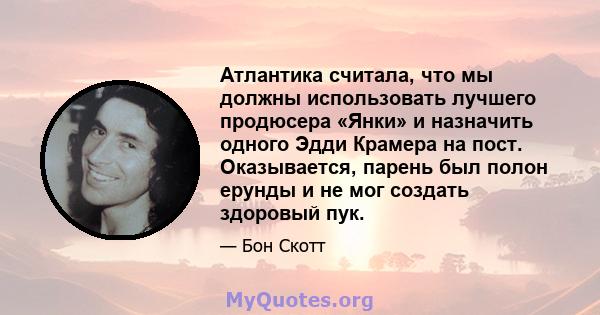 Атлантика считала, что мы должны использовать лучшего продюсера «Янки» и назначить одного Эдди Крамера на пост. Оказывается, парень был полон ерунды и не мог создать здоровый пук.

— Бон Скотт

MyQuotes.org